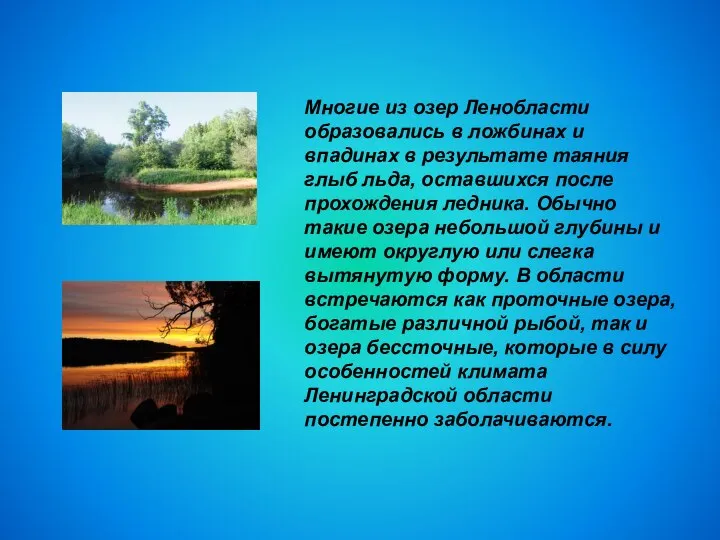 Многие из озер Ленобласти образовались в ложбинах и впадинах в результате таяния глыб льда, оставшихся после прохождения ледника. Обычно такие озера небольшой глубины и имеют округлую или слегка вытянутую форму. В области встречаются как проточные озера, богатые различной рыбой, так и озера бессточные, которые в силу особенностей климата Ленинградской области постепенно заболачиваются.